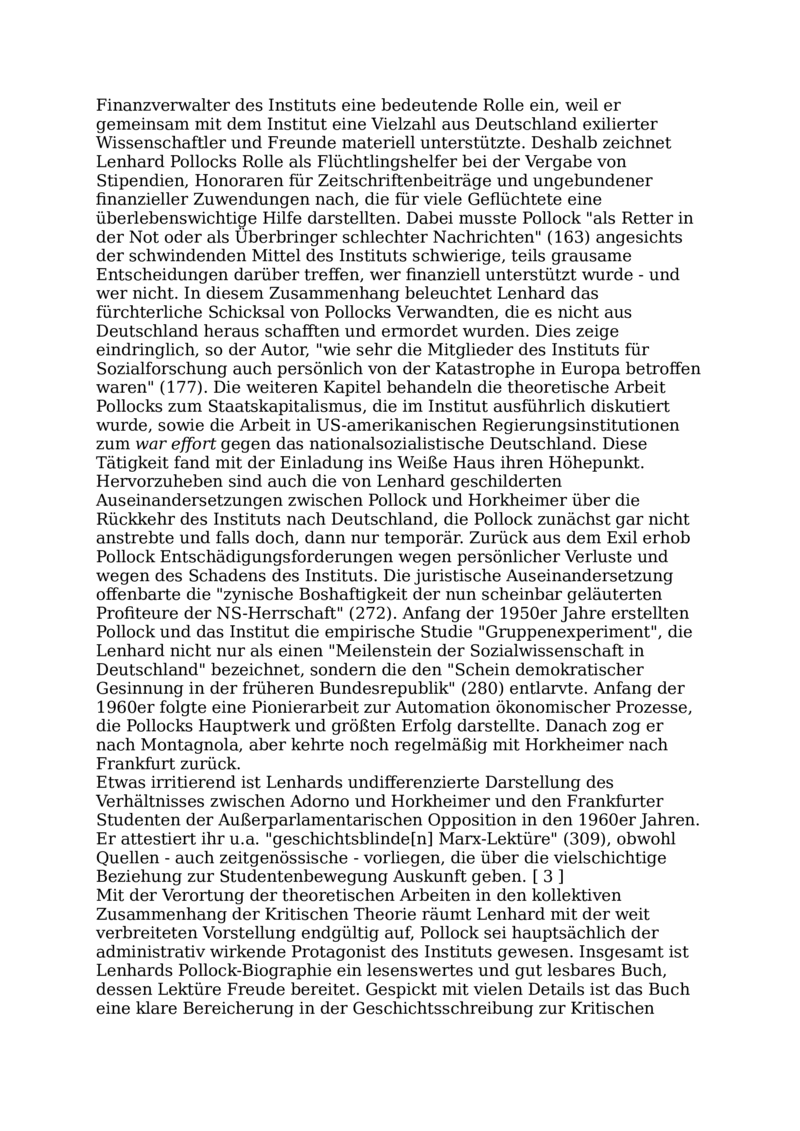 Finanzverwalter des Instituts eine bedeutende Rolle ein, weil er gemeinsam mit dem Institut eine Vielzahl aus Deutschland exilierter Wissenschaftler und Freunde materiell unterstützte. Deshalb zeichnet Lenhard Pollocks Rolle als Flüchtlingshelfer bei der Vergabe von Stipendien, Honoraren für Zeitschriftenbeiträge und ungebundener finanzieller Zuwendungen nach, die für viele Geflüchtete eine überlebenswichtige Hilfe darstellten. Dabei musste Pollock "als Retter in der Not oder als Überbringer schlechter Nachrichten" (163) angesichts der schwindenden Mittel des Instituts schwierige, teils grausame Entscheidungen darüber treffen, wer finanziell unterstützt wurde - und wer nicht. In diesem Zusammenhang beleuchtet Lenhard das fürchterliche Schicksal von Pollocks Verwandten, die es nicht aus Deutschland heraus schafften und ermordet wurden. Dies zeige eindringlich, so der Autor, "wie sehr die Mitglieder des Instituts für Sozialforschung auch persönlich von der Katastrophe in Europa betroffen waren" (177). Die weiteren Kapitel behandeln die theoretische Arbeit Pollocks zum Staatskapitalismus, die im Institut ausführlich diskutiert wurde, sowie die Arbeit in US-amerikanischen Regierungsinstitutionen zum war effort gegen das nationalsozialistische Deutschland. Diese Tätigkeit fand mit der Einladung ins Weiße Haus ihren Höhepunkt. Hervorzuheben sind auch die von Lenhard geschilderten Auseinandersetzungen zwischen Pollock und Horkheimer über die Rückkehr des Instituts nach Deutschland, die Pollock zunächst gar nicht anstrebte und falls doch, dann nur temporär. Zurück aus dem Exil erhob Pollock Entschädigungsforderungen wegen persönlicher Verluste und wegen des Schadens des Instituts. Die juristische Auseinandersetzung offenbarte die "zynische Boshaftigkeit der nun scheinbar geläuterten Profiteure der NS-Herrschaft" (272). Anfang der 1950er Jahre erstellten Pollock und das Institut die empirische Studie "Gruppenexperiment", die Lenhard nicht nur als einen "Meilenstein der Sozialwissenschaft in Deutschland" bezeichnet, sondern die den "Schein demokratischer Gesinnung in der früheren Bundesrepublik" (280) entlarvte. Anfang der 1960er folgte eine Pionierarbeit zur Automation ökonomischer Prozesse, die Pollocks Hauptwerk und größten Erfolg darstellte. Danach zog er nach Montagnola, aber kehrte noch regelmäßig mit Horkheimer nach Frankfurt zurück.
Etwas irritierend ist Lenhards undifferenzierte Darstellung des Verhältnisses zwischen Adorno und Horkheimer und den Frankfurter Studenten der Außerparlamentarischen Opposition in den 1960er Jahren. Er attestiert ihr u.a. "geschichtsblinde[n] Marx-Lektüre" (309), obwohl Quellen - auch zeitgenössische - vorliegen, die über die vielschichtige Beziehung zur Studentenbewegung Auskunft geben. [ 3 ]
Mit der Verortung der theoretischen Arbeiten in den kollektiven Zusammenhang der Kritischen Theorie räumt Lenhard mit der weit verbreiteten Vorstellung endgültig auf, Pollock sei hauptsächlich der administrativ wirkende Protagonist des Instituts gewesen. Insgesamt ist Lenhards Pollock-Biographie ein lesenswertes und gut lesbares Buch, dessen Lektüre Freude bereitet. Gespickt mit vielen Details ist das Buch eine klare Bereicherung in der Geschichtsschreibung zur Kritischen